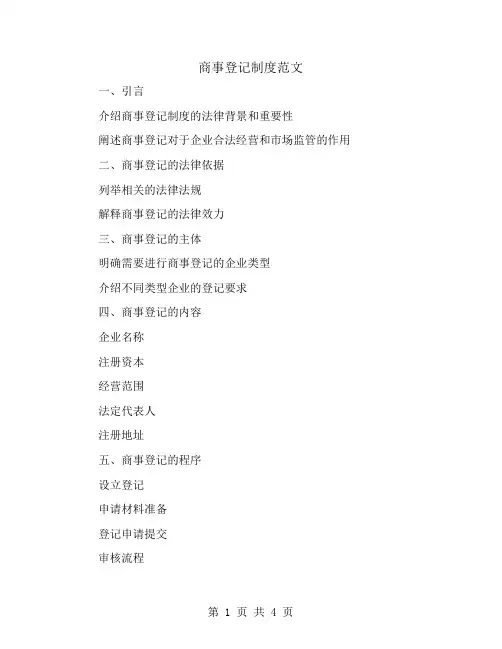 商事登记制度范文

一、引言

介绍商事登记制度的法律背景和重要性

阐述商事登记对于企业合法经营和市场监管的作用

二、商事登记的法律依据

列举相关的法律法规

解释商事登记的法律效力

三、商事登记的主体

明确需要进行商事登记的企业类型

介绍不同类型企业的登记要求

四、商事登记的内容

企业名称

注册资本

经营范围

法定代表人

注册地址

五、商事登记的程序

设立登记

申请材料准备

登记申请提交

审核流程

第 1 页 共 4 页